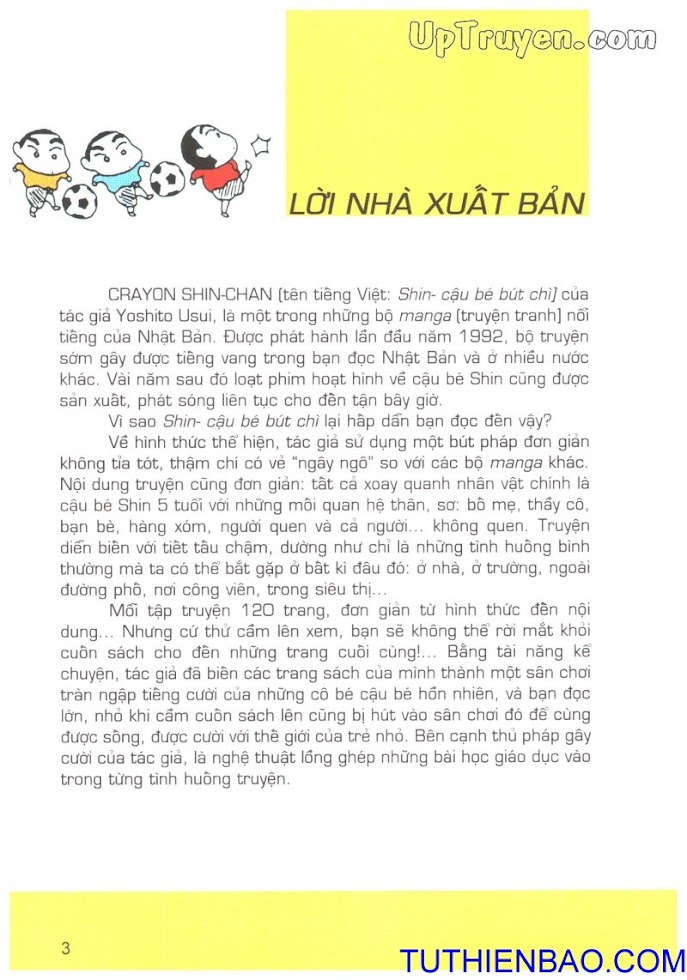 UpTruyen.com

LỜI NHÀ XUẤT BẢN

CRAYON SHIN-CHAN (tên tiếng Việt: Shin- cậu bé bút chì) của tác giả Yoshito Usui, là một trong những bộ manga (truyện tranh) nổi tiếng của Nhật Bản. Được phát hành lần đầu năm 1992, bộ truyện sớm gây được tiếng vang trong bạn đọc Nhật Bản và ở nhiều nước khác. Vài năm sau đó loạt phim hoạt hình về cậu bé Shin cũng được sản xuất, phát sóng liên tục cho đến tận bây giờ.

Vì sao Shin- cậu bé bút chì lại hấp dẫn bạn đọc đến vậy?

Về hình thức thể hiện, tác giả sử dụng một bút pháp đơn giản không tỉa tót, thậm chí có vẻ "ngây ngô" so với các bộ manga khác. Nội dung truyện cũng đơn giản: tất cả xoay quanh nhân vật chính là cậu bé Shin 5 tuổi với những mối quan hệ thân, sơ: bố mẹ, thầy cô, bạn bè, hàng xóm, người quen và cả người... không quen. Truyện diễn biến với tiết tấu chậm, dường như chỉ là những tình huống bình thường mà ta có thể bắt gặp ở bất kì đâu đó: ở nhà, ở trường, ngoài đường phố, nơi công viên, trong siêu thị...

Mỗi tập truyện 120 trang, đơn giản từ hình thức đến nội dung... Nhưng cứ thử cầm lên xem, bạn sẽ không thể rời mắt khỏi cuốn sách cho đến những trang cuối cùng!... Bằng tài năng kể chuyện, tác giả đã biến các trang sách của mình thành một sân chơi tràn ngập tiếng cười của những cô bé cậu bé hồn nhiên, và bạn đọc lớn, nhỏ khi cầm cuốn sách lên cũng bị hút vào sân chơi đó để cùng được sống, được cười với thế giới của trẻ nhỏ. Bên cạnh thủ pháp gây cười của tác giả, là nghệ thuật lồng ghép những bài học giáo dục vào trong từng tình huống truyện.

3

TUTHIENBAO.COM